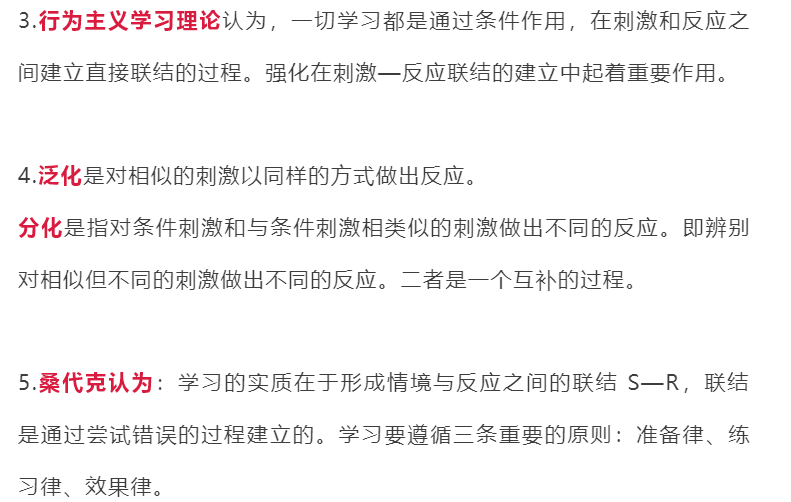 3.行为主义学习理论认为，一切学习都是通过条件作用，在刺激和反应之间建立直接联结的过程。强化在刺激—反应联结的建立中起着重要作用。

4.泛化是对相似的刺激以同样的方式做出反应。
分化是指对条件刺激和与条件刺激相类似的刺激做出不同的反应。即辨别对相似但不同的刺激做出不同的反应。二者是一个互补的过程。

5.桑代克认为：学习的实质在于形成情境与反应之间的联结 S—R，联结是通过尝试错误的过程建立的。学习要遵循三条重要的原则：准备律、练习律、效果律。